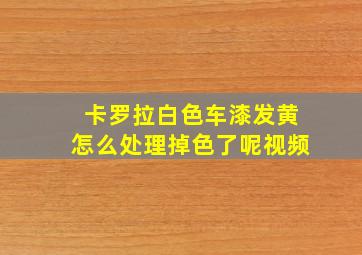 卡罗拉白色车漆发黄
怎么处理掉色了呢视频